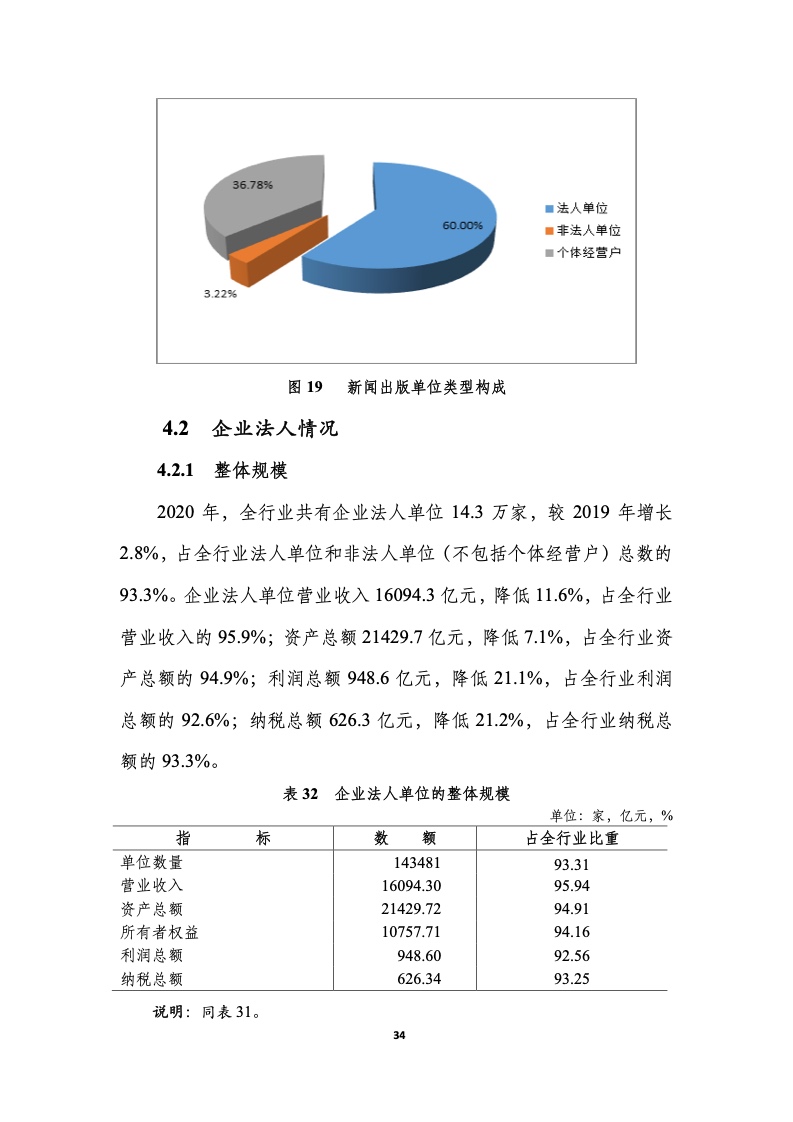 36.78%

60.00%

3.22%

法人单位
非法人单位
个体经营户

图 19　新闻出版单位类型构成

4.2　企业法人情况

4.2.1　整体规模

2020 年，全行业共有企业法人单位 14.3 万家，较 2019 年增长 2.8%，占全行业法人单位和非法人单位（不包括个体经营户）总数的 93.3%。企业法人单位营业收入 16094.3 亿元，降低 11.6%，占全行业营业收入的 95.9%；资产总额 21429.7 亿元，降低 7.1%，占全行业资产总额的 94.9%；利润总额 948.6 亿元，降低 21.1%，占全行业利润总额的 92.6%；纳税总额 626.3 亿元，降低 21.2%，占全行业纳税总额的 93.3%。

表 32　企业法人单位的整体规模

单位：家，亿元，%

| 指　　标 | 数　额 | 占全行业比重 |
|---|---|---|
| 单位数量 | 143481 | 93.31 |
| 营业收入 | 16094.30 | 95.94 |
| 资产总额 | 21429.72 | 94.91 |
| 所有者权益 | 10757.71 | 94.16 |
| 利润总额 | 948.60 | 92.56 |
| 纳税总额 | 626.34 | 93.25 |

说明：同表 31。

34